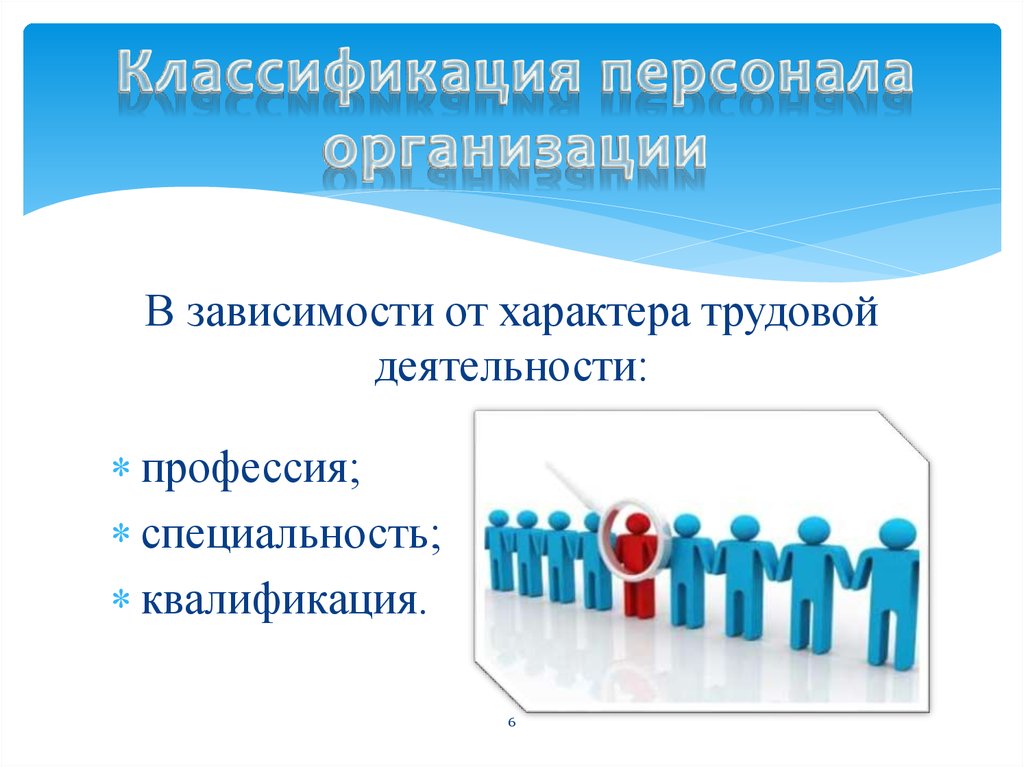 Классификация персонала организации

В зависимости от характера трудовой деятельности:

* профессия;
* специальность;
* квалификация.

6